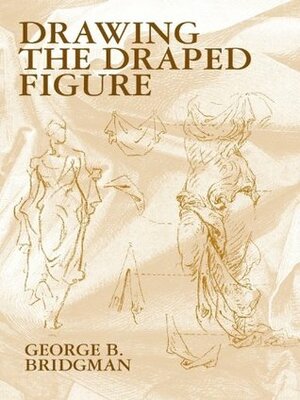 DRAWING
THE DRAPED
FIGURE

GEORGE B.
BRIDGMAN